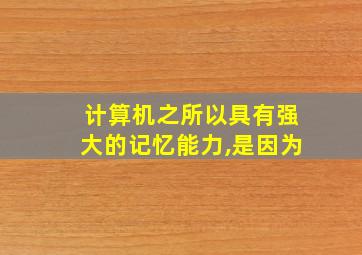 计算机之所以具有强大的记忆能力,是因为